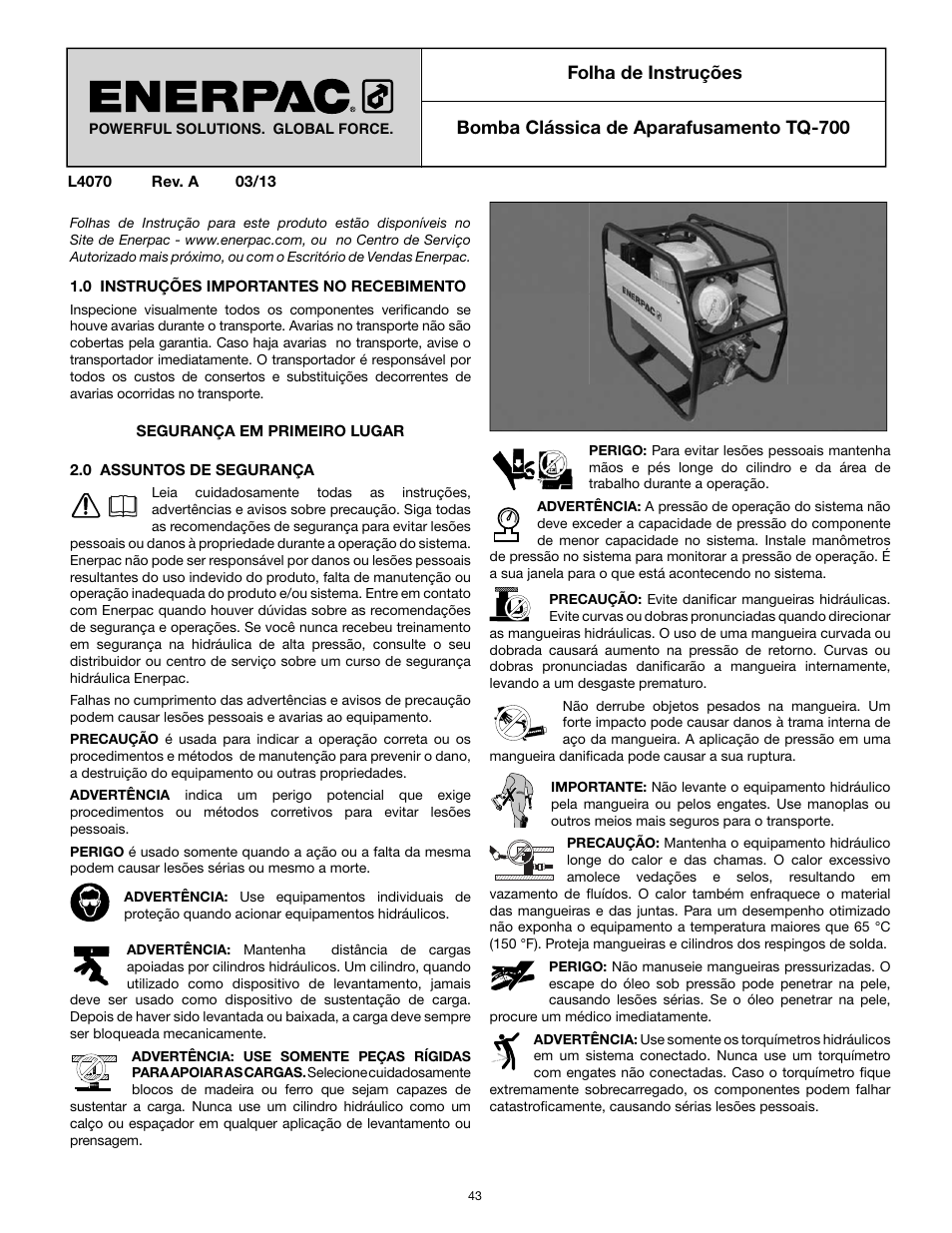 ENERPAC

POWERFUL SOLUTIONS. GLOBAL FORCE.

Folha de Instruções

Bomba Clássica de Aparafusamento TQ-700

L4070 Rev. A 03/13

Folhas de Instrução para este produto estão disponíveis no Site de Enerpac - www.enerpac.com, ou no Centro de Serviço Autorizado mais próximo, ou com o Escritório de Vendas Enerpac.

1.0 INSTRUÇÕES IMPORTANTES NO RECEBIMENTO

Inspecione visualmente todos os componentes verificando se houve avarias durante o transporte. Avarias no transporte não são cobertas pela garantia. Caso haja avarias no transporte, avise o transportador imediatamente. O transportador é responsável por todos os custos de consertos e substituições decorrentes de avarias ocorridas no transporte.

SEGURANÇA EM PRIMEIRO LUGAR

2.0 ASSUNTOS DE SEGURANÇA

Leia cuidadosamente todas as instruções, advertências e avisos sobre precaução. Siga todas as recomendações de segurança para evitar lesões pessoais ou danos à propriedade durante a operação do sistema. Enerpac não pode ser responsável por danos ou lesões pessoais resultantes do uso indevido do produto, falta de manutenção ou operação inadequada do produto e/ou sistema. Entre em contato com Enerpac quando houver dúvidas sobre as recomendações de segurança e operações. Se você nunca recebeu treinamento em segurança na hidráulica de alta pressão, consulte o seu distribuidor ou centro de serviço sobre um curso de segurança hidráulica Enerpac.

Falhas no cumprimento das advertências e avisos de precaução podem causar lesões pessoais e avarias ao equipamento.

PRECAUÇÃO é usada para indicar a operação correta ou os procedimentos e métodos de manutenção para prevenir o dano, a destruição do equipamento ou outras propriedades.

ADVERTÊNCIA indica um perigo potencial que exige procedimentos ou métodos corretivos para evitar lesões pessoais.

PERIGO é usado somente quando a ação ou a falta da mesma podem causar lesões sérias ou mesmo a morte.

ADVERTÊNCIA: Use equipamentos individuais de proteção quando acionar equipamentos hidráulicos.

ADVERTÊNCIA: Mantenha distância de cargas apoiadas por cilindros hidráulicos. Um cilindro, quando utilizado como dispositivo de levantamento, jamais deve ser usado como dispositivo de sustentação de carga. Depois de haver sido levantada ou baixada, a carga deve sempre ser bloqueada mecanicamente.

ADVERTÊNCIA: USE SOMENTE PEÇAS RÍGIDAS PARA APOIAR AS CARGAS. Selecione cuidadosamente blocos de madeira ou ferro que sejam capazes de sustentar a carga. Nunca use um cilindro hidráulico como um calço ou espaçador em qualquer aplicação de levantamento ou prensagem.

ENERPAC

PERIGO: Para evitar lesões pessoais mantenha mãos e pés longe do cilindro e da área de trabalho durante a operação.

ADVERTÊNCIA: A pressão de operação do sistema não deve exceder a capacidade de pressão do componente de menor capacidade no sistema. Instale manômetros de pressão no sistema para monitorar a pressão de operação. É a sua janela para o que está acontecendo no sistema.

PRECAUÇÃO: Evite danificar mangueiras hidráulicas. Evite curvas ou dobras pronunciadas quando direcionar as mangueiras hidráulicas. O uso de uma mangueira curvada ou dobrada causará aumento na pressão de retorno. Curvas ou dobras pronunciadas danificarão a mangueira internamente, levando a um desgaste prematuro.

Não derrube objetos pesados na mangueira. Um forte impacto pode causar danos à trama interna de aço da mangueira. A aplicação de pressão em uma mangueira danificada pode causar a sua ruptura.

IMPORTANTE: Não levante o equipamento hidráulico pela mangueira ou pelos engates. Use manoplas ou outros meios mais seguros para o transporte.

PRECAUÇÃO: Mantenha o equipamento hidráulico longe do calor e das chamas. O calor excessivo amolece vedações e selos, resultando em vazamento de fluídos. O calor também enfraquece o material das mangueiras e das juntas. Para um desempenho otimizado não exponha o equipamento a temperatura maiores que 65 °C (150 °F). Proteja mangueiras e cilindros dos respingos de solda.

PERIGO: Não manuseie mangueiras pressurizadas. O escape do óleo sob pressão pode penetrar na pele, causando lesões sérias. Se o óleo penetrar na pele, procure um médico imediatamente.

ADVERTÊNCIA: Use somente os torquímetros hidráulicos em um sistema conectado. Nunca use um torquímetro com engates não conectadas. Caso o torquímetro fique extremamente sobrecarregado, os componentes podem falhar catastroficamente, causando sérias lesões pessoais.

43